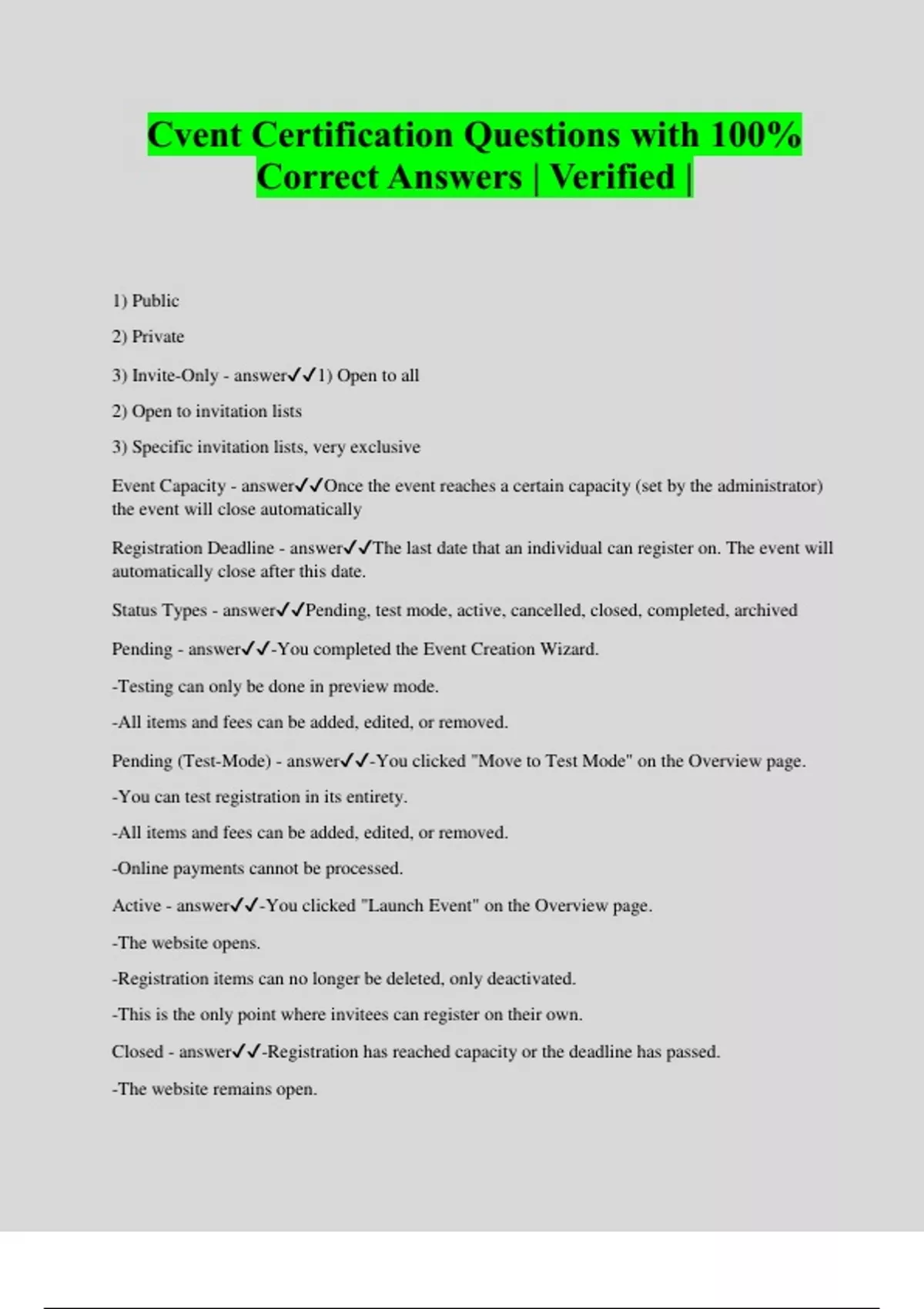 Cvent Certification Questions with 100% Correct Answers | Verified |

1) Public

2) Private

3) Invite-Only - answer✓✓1) Open to all

2) Open to invitation lists

3) Specific invitation lists, very exclusive

Event Capacity - answer✓✓Once the event reaches a certain capacity (set by the administrator) the event will close automatically

Registration Deadline - answer✓✓The last date that an individual can register on. The event will automatically close after this date.

Status Types - answer✓✓Pending, test mode, active, cancelled, closed, completed, archived

Pending - answer✓✓-You completed the Event Creation Wizard.

-Testing can only be done in preview mode.

-All items and fees can be added, edited, or removed.

Pending (Test-Mode) - answer✓✓-You clicked "Move to Test Mode" on the Overview page.

-You can test registration in its entirety.

-All items and fees can be added, edited, or removed.

-Online payments cannot be processed.

Active - answer✓✓-You clicked "Launch Event" on the Overview page.

-The website opens.

-Registration items can no longer be deleted, only deactivated.

-This is the only point where invitees can register on their own.

Closed - answer✓✓-Registration has reached capacity or the deadline has passed.

-The website remains open.